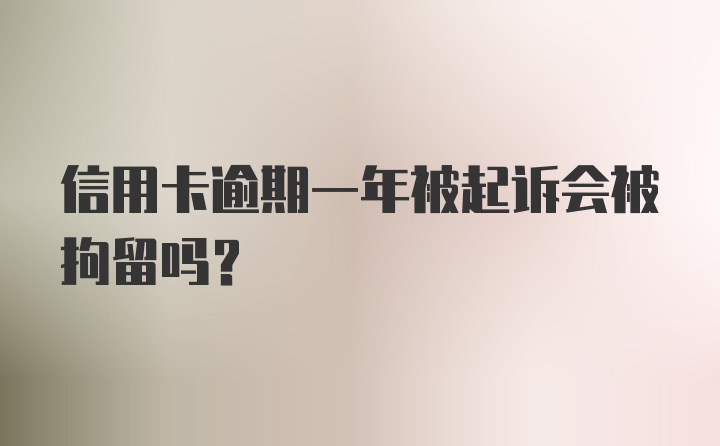 信用卡逾期一年被起诉会被拘留吗？